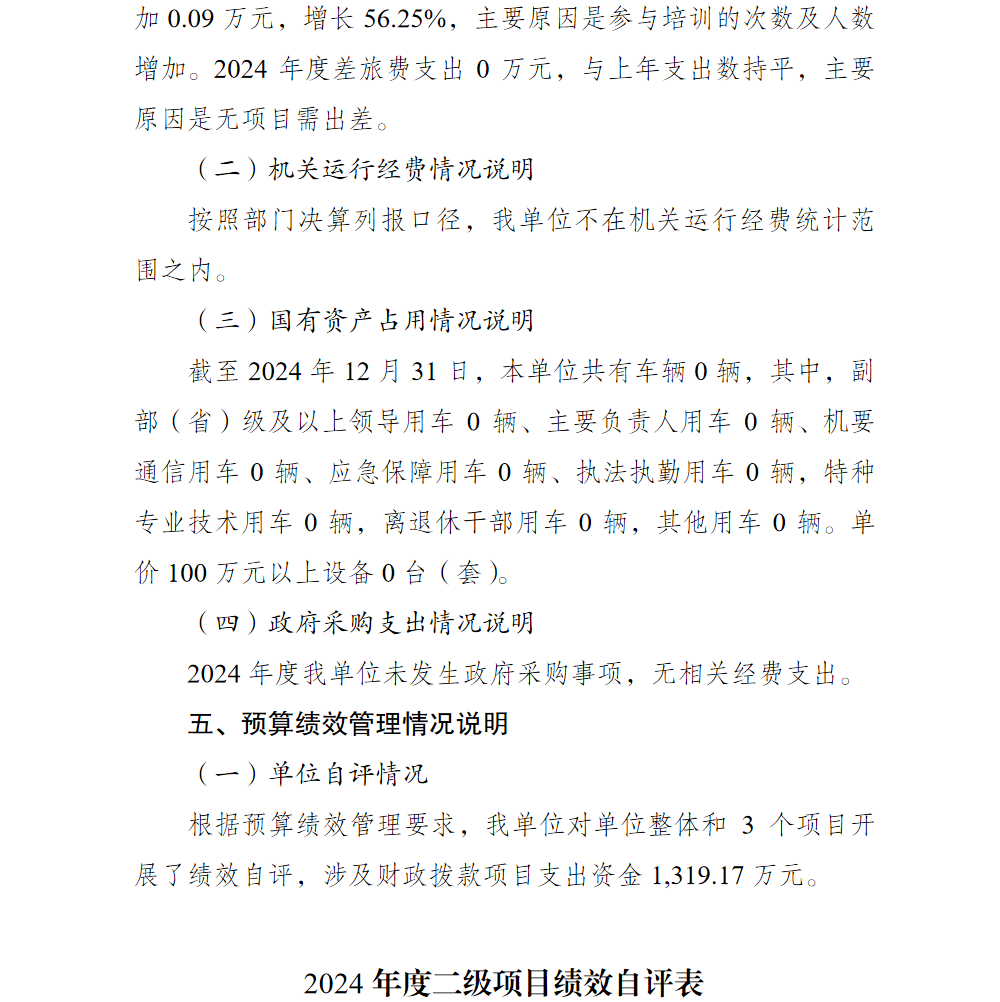 加 0.09 万元，增长 56.25%，主要原因是参与培训的次数及人数增加。2024 年度差旅费支出 0 万元，与上年支出数持平，主要原因是无项目需出差。

（二）机关运行经费情况说明

按照部门决算列报口径，我单位不在机关运行经费统计范围之内。

（三）国有资产占用情况说明

截至 2024 年 12 月 31 日，本单位共有车辆 0 辆，其中，副部（省）级及以上领导用车 0 辆、主要负责人用车 0 辆、机要通信用车 0 辆、应急保障用车 0 辆、执法执勤用车 0 辆，特种专业技术用车 0 辆，离退休干部用车 0 辆，其他用车 0 辆。单价 100 万元以上设备 0 台（套）。

（四）政府采购支出情况说明

2024 年度我单位未发生政府采购事项，无相关经费支出。

五、预算绩效管理情况说明

（一）单位自评情况

根据预算绩效管理要求，我单位对单位整体和 3 个项目开展了绩效自评，涉及财政拨款项目支出资金 1,319.17 万元。

2024 年度二级项目绩效自评表